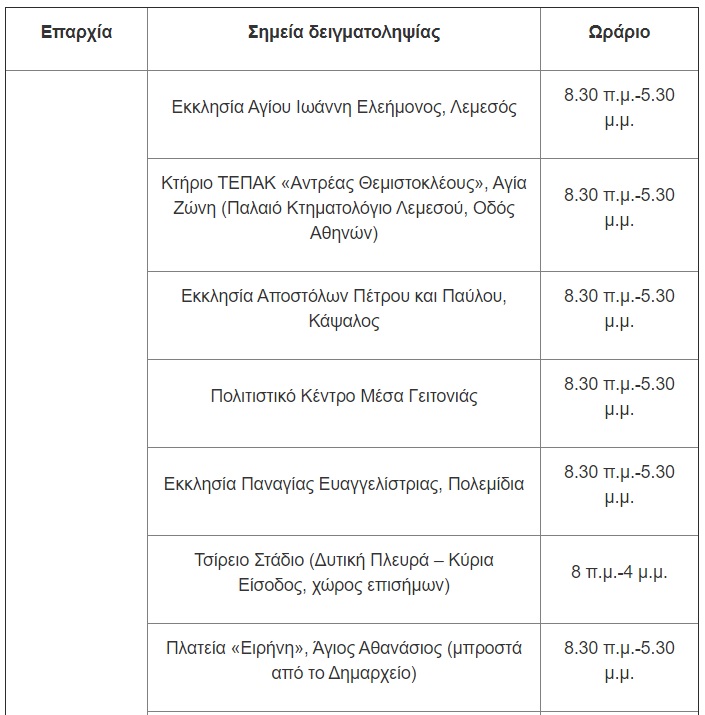 | Επαρχία | Σημεία δειγματοληψίας | Ωράριο |
|---|---|---|
| | Εκκλησία Αγίου Ιωάννη Ελεήμονος, Λεμεσός | 8.30 π.μ.-5.30 μ.μ. |
| | Κτήριο ΤΕΠΑΚ «Αντρέας Θεμιστοκλέους», Αγία Ζώνη (Παλαιό Κτηματολόγιο Λεμεσού, Οδός Αθηνών) | 8.30 π.μ.-5.30 μ.μ. |
| | Εκκλησία Αποστόλων Πέτρου και Παύλου, Κάψαλος | 8.30 π.μ.-5.30 μ.μ. |
| | Πολιτιστικό Κέντρο Μέσα Γειτονιάς | 8.30 π.μ.-5.30 μ.μ. |
| | Εκκλησία Παναγίας Ευαγγελίστριας, Πολεμίδια | 8.30 π.μ.-5.30 μ.μ. |
| | Τσίρειο Στάδιο (Δυτική Πλευρά – Κύρια Είσοδος, χώρος επισήμων) | 8 π.μ.-4 μ.μ. |
| | Πλατεία «Ειρήνη», Άγιος Αθανάσιος (μπροστά από το Δημαρχείο) | 8.30 π.μ.-5.30 μ.μ. |